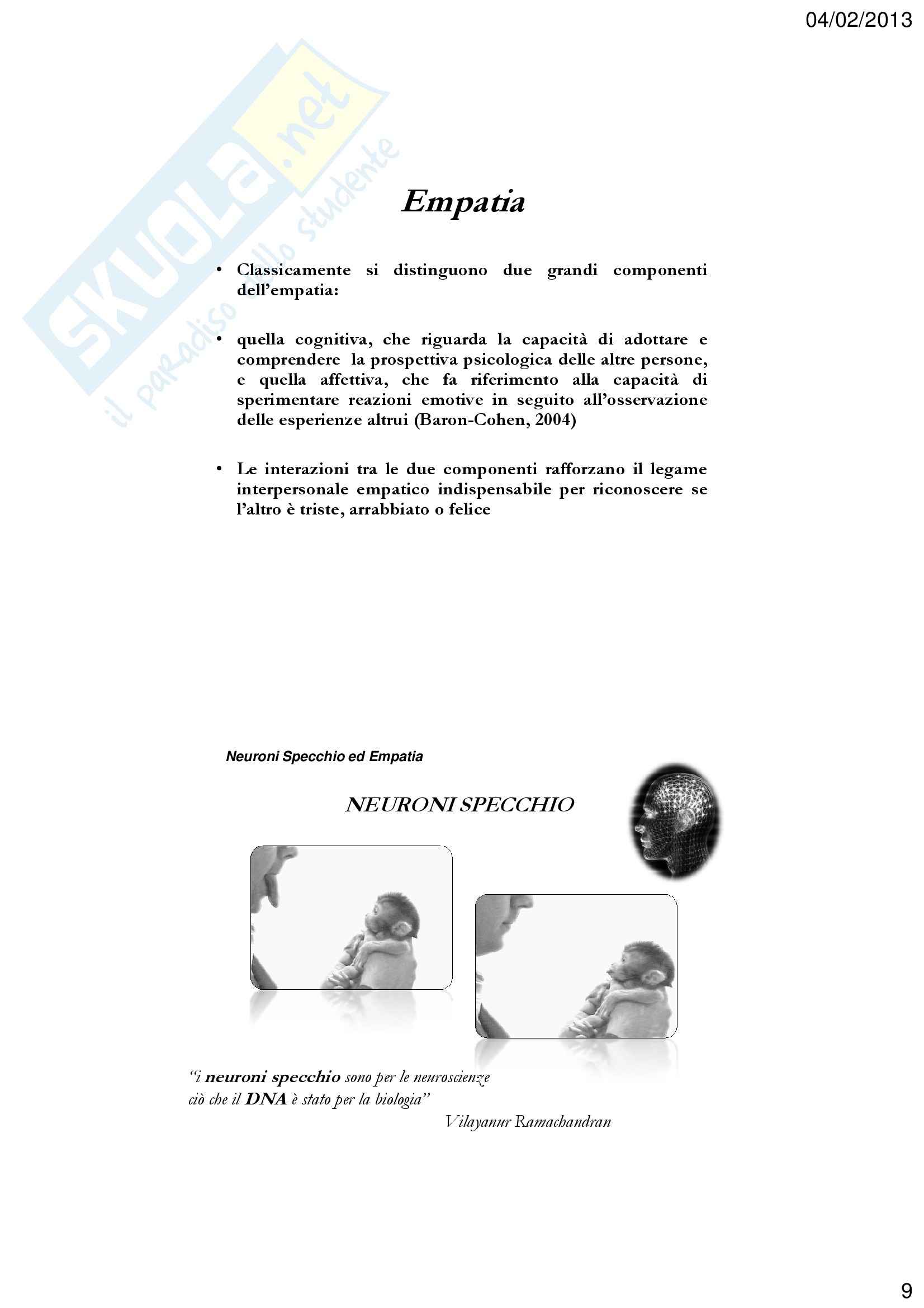 04/02/2013

SKUOLA.net
il paradiso dello studente

Empatia

• Classicamente si distinguono due grandi componenti dell'empatia:

• quella cognitiva, che riguarda la capacità di adottare e comprendere la prospettiva psicologica delle altre persone, e quella affettiva, che fa riferimento alla capacità di sperimentare reazioni emotive in seguito all'osservazione delle esperienze altrui (Baron-Cohen, 2004)

• Le interazioni tra le due componenti rafforzano il legame interpersonale empatico indispensabile per riconoscere se l'altro è triste, arrabbiato o felice

Neuroni Specchio ed Empatia

NEURONI SPECCHIO

"i neuroni specchio sono per le neuroscienze ciò che il DNA è stato per la biologia"
Vilayanur Ramachandran

9